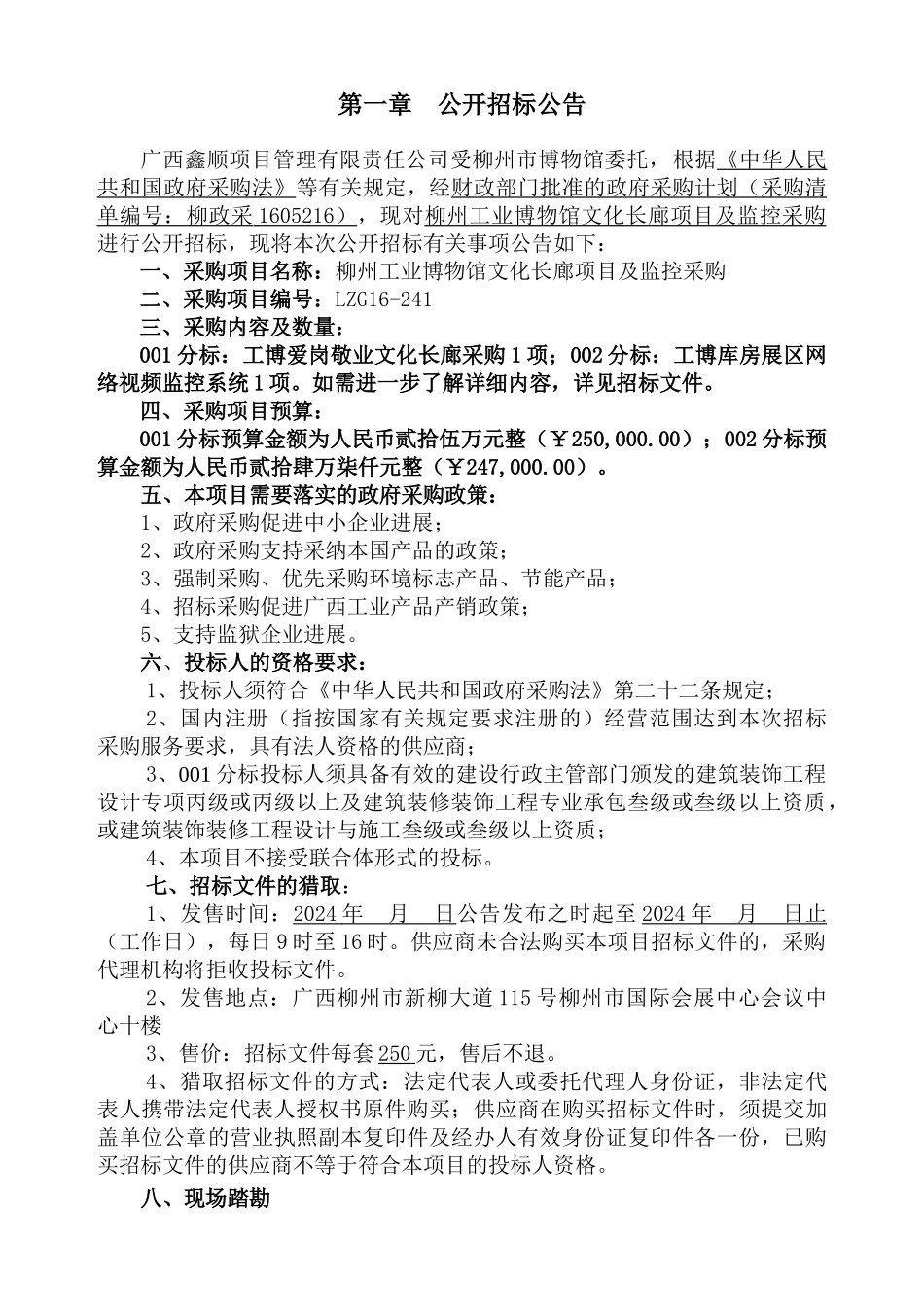 第一章　公开招标公告

广西鑫顺项目管理有限责任公司受柳州市博物馆委托，根据《中华人民共和国政府采购法》等有关规定，经财政部门批准的政府采购计划（采购清单编号：柳政采 1605216），现对柳州工业博物馆文化长廊项目及监控采购进行公开招标，现将本次公开招标有关事项公告如下：

一、采购项目名称：柳州工业博物馆文化长廊项目及监控采购

二、采购项目编号：LZG16-241

三、采购内容及数量：

001 分标：工博爱岗敬业文化长廊采购 1 项；002 分标：工博库房展区网络视频监控系统 1 项。如需进一步了解详细内容，详见招标文件。

四、采购项目预算：

001 分标预算金额为人民币贰拾伍万元整（￥250,000.00）；002 分标预算金额为人民币贰拾肆万柒仟元整（￥247,000.00）。

五、本项目需要落实的政府采购政策：

1、政府采购促进中小企业进展；

2、政府采购支持采纳本国产品的政策；

3、强制采购、优先采购环境标志产品、节能产品；

4、招标采购促进广西工业产品产销政策；

5、支持监狱企业进展。

六、投标人的资格要求：

1、投标人须符合《中华人民共和国政府采购法》第二十二条规定；

2、国内注册（指按国家有关规定要求注册的）经营范围达到本次招标采购服务要求，具有法人资格的供应商；

3、001 分标投标人须具备有效的建设行政主管部门颁发的建筑装饰工程设计专项丙级或丙级以上及建筑装修装饰工程专业承包叁级或叁级以上资质，或建筑装饰装修工程设计与施工叁级或叁级以上资质；

4、本项目不接受联合体形式的投标。

七、招标文件的猎取：

1、发售时间：2024 年　月　日公告发布之时起至 2024 年　月　日止（工作日），每日 9 时至 16 时。供应商未合法购买本项目招标文件的，采购代理机构将拒收投标文件。

2、发售地点：广西柳州市新柳大道 115 号柳州市国际会展中心会议中心十楼

3、售价：招标文件每套 250 元，售后不退。

4、猎取招标文件的方式：法定代表人或委托代理人身份证，非法定代表人携带法定代表人授权书原件购买；供应商在购买招标文件时，须提交加盖单位公章的营业执照副本复印件及经办人有效身份证复印件各一份，已购买招标文件的供应商不等于符合本项目的投标人资格。

八、现场踏勘